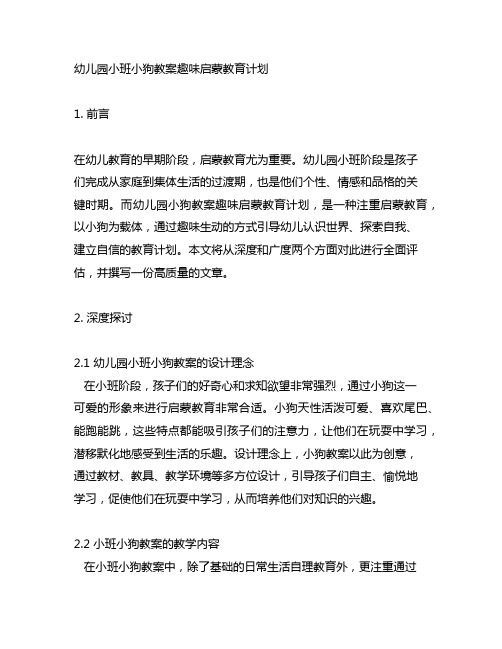 幼儿园小班小狗教案趣味启蒙教育计划

1. 前言

在幼儿教育的早期阶段，启蒙教育尤为重要。幼儿园小班阶段是孩子们完成从家庭到集体生活的过渡期，也是他们个性、情感和品格的关键时期。而幼儿园小狗教案趣味启蒙教育计划，是一种注重启蒙教育，以小狗为载体，通过趣味生动的方式引导幼儿认识世界、探索自我、建立自信的教育计划。本文将从深度和广度两个方面对此进行全面评估，并撰写一份高质量的文章。

2. 深度探讨

2.1 幼儿园小班小狗教案的设计理念
在小班阶段，孩子们的好奇心和求知欲望非常强烈，通过小狗这一可爱的形象来进行启蒙教育非常合适。小狗天性活泼可爱、喜欢尾巴、能跑能跳，这些特点都能吸引孩子们的注意力，让他们在玩耍中学习，潜移默化地感受到生活的乐趣。设计理念上，小狗教案以此为创意，通过教材、教具、教学环境等多方位设计，引导孩子们自主、愉悦地学习，促使他们在玩耍中学习，从而培养他们对知识的兴趣。

2.2 小班小狗教案的教学内容
在小班小狗教案中，除了基础的日常生活自理教育外，更注重通过